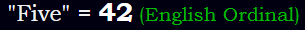 "Five" = 42 (English Ordinal)